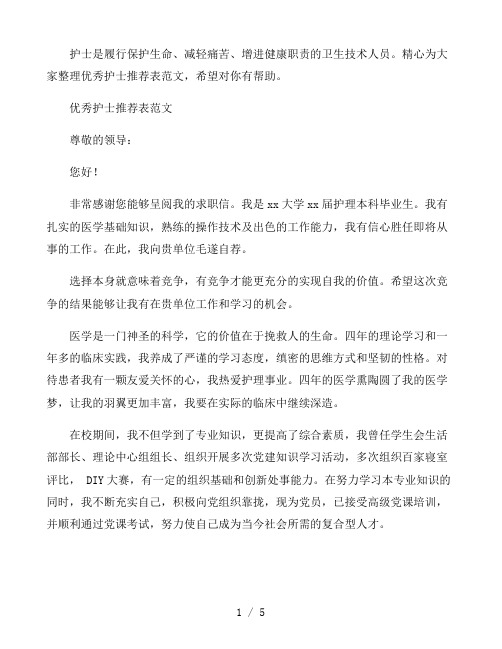 护士是履行保护生命、减轻痛苦、增进健康职责的卫生技术人员。精心为大家整理优秀护士推荐表范文，希望对你有帮助。

优秀护士推荐表范文

尊敬的领导：

您好！

非常感谢您能够呈阅我的求职信。我是 xx 大学 xx 届护理本科毕业生。我有扎实的医学基础知识，熟练的操作技术及出色的工作能力，我有信心胜任即将从事的工作。在此，我向贵单位毛遂自荐。

选择本身就意味着竞争，有竞争才能更充分的实现自我的价值。希望这次竞争的结果能够让我有在贵单位工作和学习的机会。

医学是一门神圣的科学，它的价值在于挽救人的生命。四年的理论学习和一年多的临床实践，我养成了严谨的学习态度，缜密的思维方式和坚韧的性格。对待患者我有一颗友爱关怀的心，我热爱护理事业。四年的医学熏陶圆了我的医学梦，让我的羽翼更加丰富，我要在实际的临床中继续深造。

在校期间，我不但学到了专业知识，更提高了综合素质，我曾任学生会生活部部长、理论中心组组长、组织开展多次党建知识学习活动，多次组织百家寝室评比， DIY 大赛，有一定的组织基础和创新处事能力。在努力学习本专业知识的同时，我不断充实自己，积极向党组织靠拢，现为党员，已接受高级党课培训，并顺利通过党课考试，努力使自己成为当今社会所需的复合型人才。

1 / 5